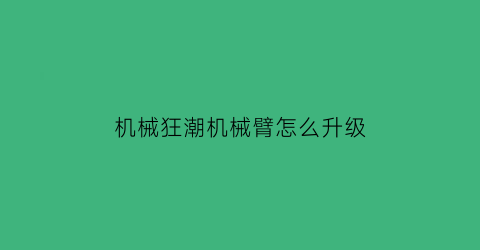 机械狂潮机械臂怎么升级